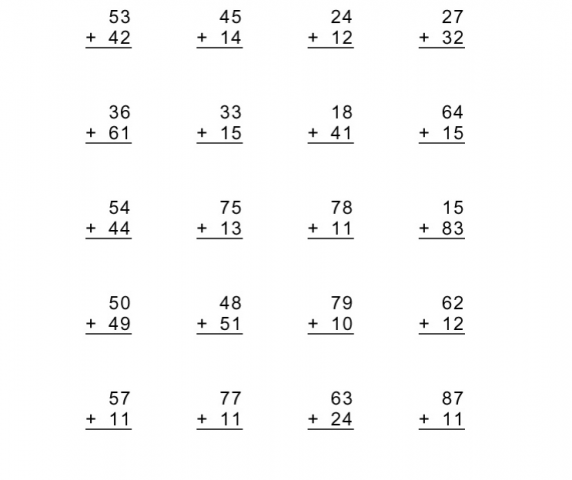 53
+ 42

45
+ 14

24
+ 12

27
+ 32

36
+ 61

33
+ 15

18
+ 41

64
+ 15

54
+ 44

75
+ 13

78
+ 11

15
+ 83

50
+ 49

48
+ 51

79
+ 10

62
+ 12

57
+ 11

77
+ 11

63
+ 24

87
+ 11